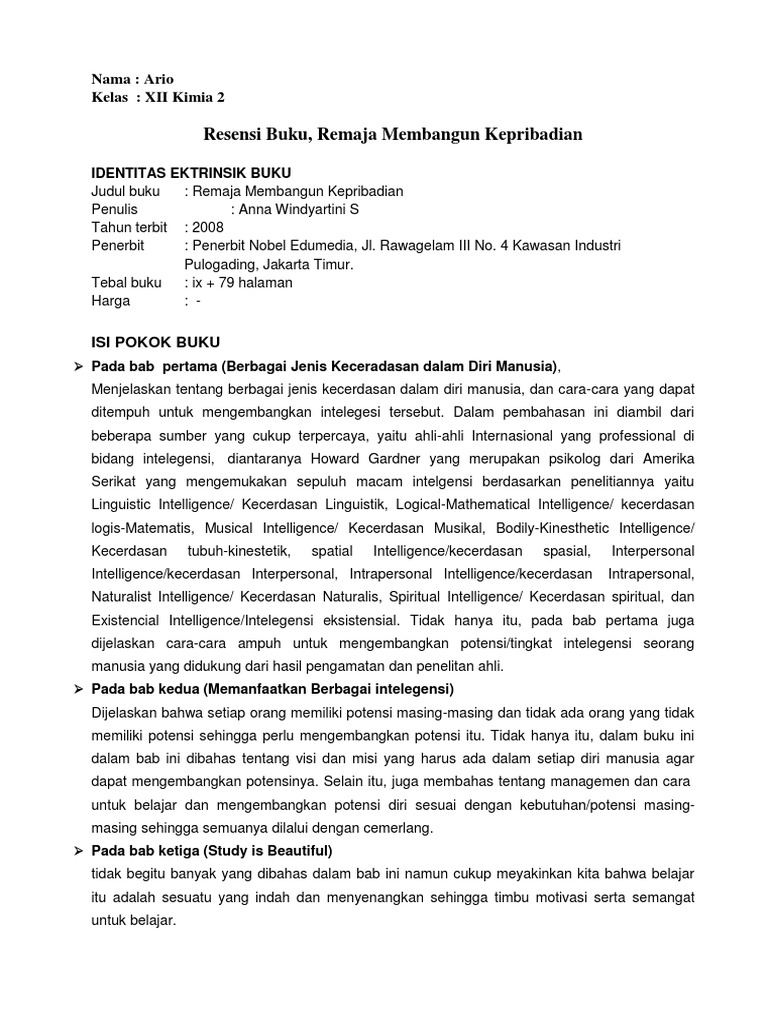 Nama : Ario
Kelas : XII Kimia 2

Resensi Buku, Remaja Membangun Kepribadian

IDENTITAS EKTRINSIK BUKU
Judul buku : Remaja Membangun Kepribadian
Penulis : Anna Windyartini S
Tahun terbit : 2008
Penerbit : Penerbit Nobel Edumedia, Jl. Rawagelam III No. 4 Kawasan Industri Pulogading, Jakarta Timur.
Tebal buku : ix + 79 halaman
Harga : -

ISI POKOK BUKU
➢ Pada bab pertama (Berbagai Jenis Keceradasan dalam Diri Manusia),
Menjelaskan tentang berbagai jenis kecerdasan dalam diri manusia, dan cara-cara yang dapat ditempuh untuk mengembangkan intelegesi tersebut. Dalam pembahasan ini diambil dari beberapa sumber yang cukup terpercaya, yaitu ahli-ahli Internasional yang professional di bidang intelegensi, diantaranya Howard Gardner yang merupakan psikolog dari Amerika Serikat yang mengemukakan sepuluh macam intelgensi berdasarkan penelitiannya yaitu Linguistic Intelligence/ Kecerdasan Linguistik, Logical-Mathematical Intelligence/ kecerdasan logis-Matematis, Musical Intelligence/ Kecerdasan Musikal, Bodily-Kinesthetic Intelligence/ Kecerdasan tubuh-kinestetik, spatial Intelligence/kecerdasan spasial, Interpersonal Intelligence/kecerdasan Interpersonal, Intrapersonal Intelligence/kecerdasan Intrapersonal, Naturalist Intelligence/ Kecerdasan Naturalis, Spiritual Intelligence/ Kecerdasan spiritual, dan Existencial Intelligence/Intelegensi eksistensial. Tidak hanya itu, pada bab pertama juga dijelaskan cara-cara ampuh untuk mengembangkan potensi/tingkat intelegensi seorang manusia yang didukung dari hasil pengamatan dan penelitan ahli.
➢ Pada bab kedua (Memanfaatkan Berbagai intelegensi)
Dijelaskan bahwa setiap orang memiliki potensi masing-masing dan tidak ada orang yang tidak memiliki potensi sehingga perlu mengembangkan potensi itu. Tidak hanya itu, dalam buku ini dalam bab ini dibahas tentang visi dan misi yang harus ada dalam setiap diri manusia agar dapat mengembangkan potensinya. Selain itu, juga membahas tentang managemen dan cara untuk belajar dan mengembangkan potensi diri sesuai dengan kebutuhan/potensi masing-masing sehingga semuanya dilalui dengan cemerlang.
➢ Pada bab ketiga (Study is Beautiful)
tidak begitu banyak yang dibahas dalam bab ini namun cukup meyakinkan kita bahwa belajar itu adalah sesuatu yang indah dan menyenangkan sehingga timbu motivasi serta semangat untuk belajar.